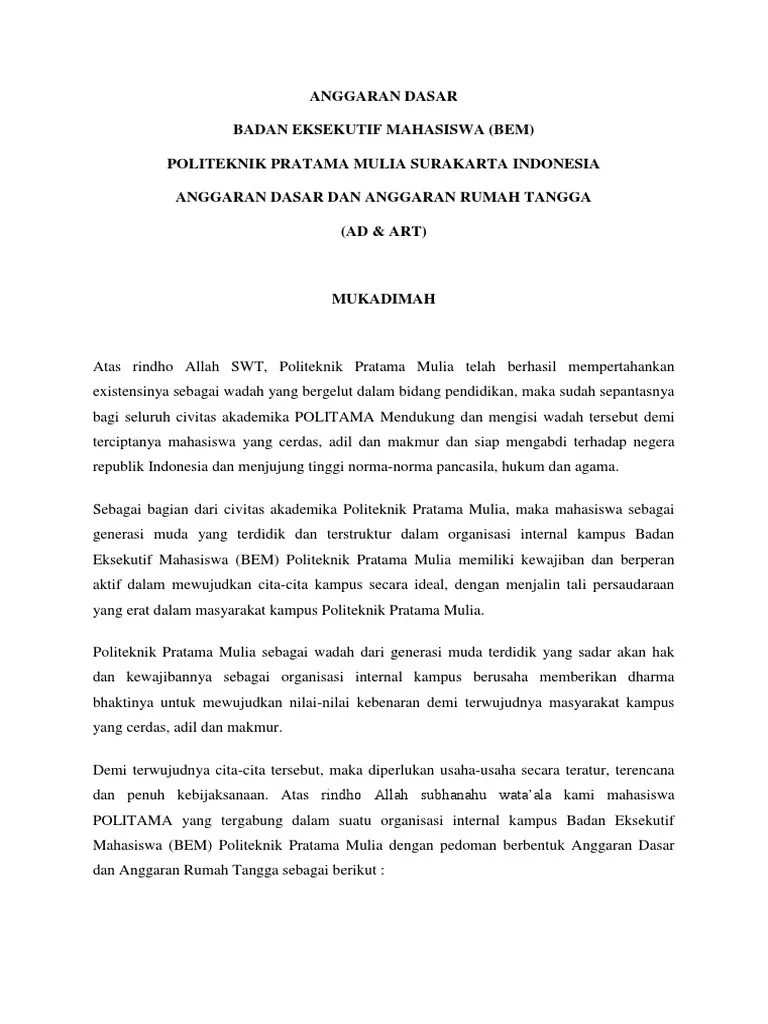 ANGGARAN DASAR

BADAN EKSEKUTIF MAHASISWA (BEM)

POLITEKNIK PRATAMA MULIA SURAKARTA INDONESIA

ANGGARAN DASAR DAN ANGGARAN RUMAH TANGGA

(AD & ART)

MUKADIMAH

Atas rindho Allah SWT, Politeknik Pratama Mulia telah berhasil mempertahankan existensinya sebagai wadah yang bergelut dalam bidang pendidikan, maka sudah sepantasnya bagi seluruh civitas akademika POLITAMA Mendukung dan mengisi wadah tersebut demi terciptanya mahasiswa yang cerdas, adil dan makmur dan siap mengabdi terhadap negera republik Indonesia dan menjujung tinggi norma-norma pancasila, hukum dan agama.

Sebagai bagian dari civitas akademika Politeknik Pratama Mulia, maka mahasiswa sebagai generasi muda yang terdidik dan terstruktur dalam organisasi internal kampus Badan Eksekutif Mahasiswa (BEM) Politeknik Pratama Mulia memiliki kewajiban dan berperan aktif dalam mewujudkan cita-cita kampus secara ideal, dengan menjalin tali persaudaraan yang erat dalam masyarakat kampus Politeknik Pratama Mulia.

Politeknik Pratama Mulia sebagai wadah dari generasi muda terdidik yang sadar akan hak dan kewajibannya sebagai organisasi internal kampus berusaha memberikan dharma bhaktinya untuk mewujudkan nilai-nilai kebenaran demi terwujudnya masyarakat kampus yang cerdas, adil dan makmur.

Demi terwujudnya cita-cita tersebut, maka diperlukan usaha-usaha secara teratur, terencana dan penuh kebijaksanaan. Atas rindho Allah subhanahu wata'ala kami mahasiswa POLITAMA yang tergabung dalam suatu organisasi internal kampus Badan Eksekutif Mahasiswa (BEM) Politeknik Pratama Mulia dengan pedoman berbentuk Anggaran Dasar dan Anggaran Rumah Tangga sebagai berikut :